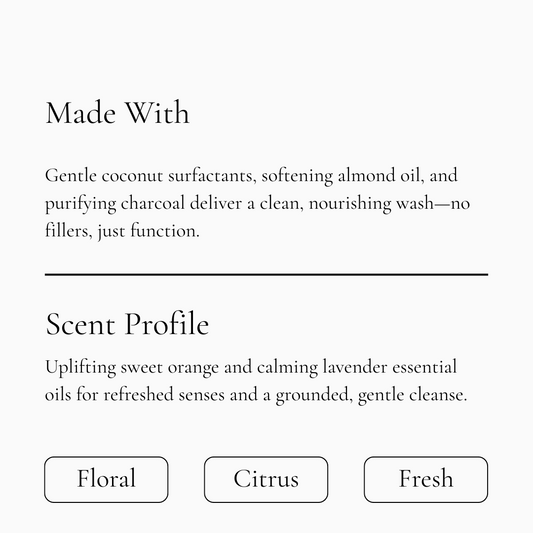 Made With

Gentle coconut surfactants, softening almond oil, and purifying charcoal deliver a clean, nourishing wash—no fillers, just function.

Scent Profile

Uplifting sweet orange and calming lavender essential oils for refreshed senses and a grounded, gentle cleanse.

Floral

Citrus

Fresh